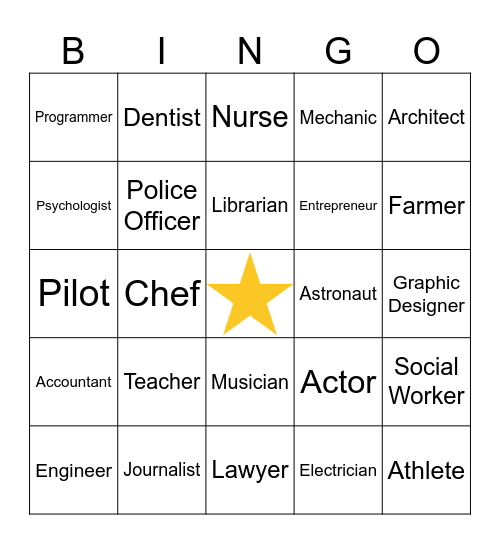 | B | I | N | G | O |
|---|---|---|---|---|
| Programmer | Dentist | Nurse | Mechanic | Architect |
| Psychologist | Police Officer | Librarian | Entrepreneur | Farmer |
| Pilot | Chef | | Astronaut | Graphic Designer |
| Accountant | Teacher | Musician | Actor | Social Worker |
| Engineer | Journalist | Lawyer | Electrician | Athlete |